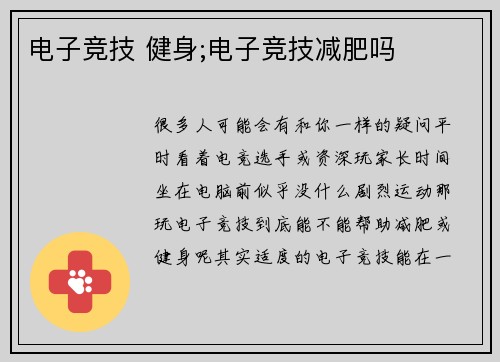 电子竞技 健身;电子竞技减肥吗

很多人可能会有和你一样的疑问平时看着电竞选手或资深玩家长时间坐在电脑前似乎没什么剧烈运动那玩电子竞技到底能不能帮助减肥或健身呢其实适度的电子竞技能在一